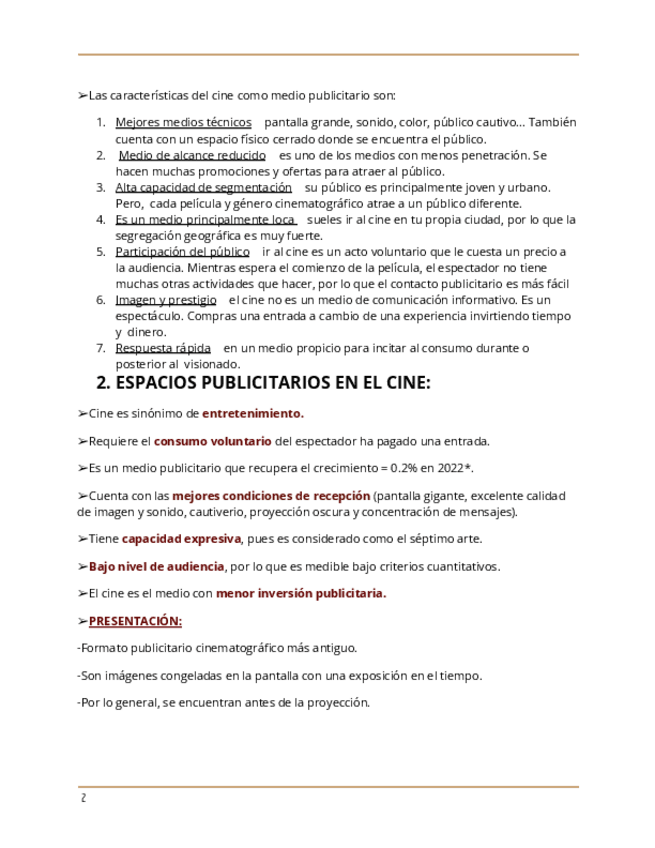 ➢Las características del cine como medio publicitario son:

1. Mejores medios técnicos pantalla grande, sonido, color, público cautivo... También cuenta con un espacio físico cerrado donde se encuentra el público.
2. Medio de alcance reducido es uno de los medios con menos penetración. Se hacen muchas promociones y ofertas para atraer al público.
3. Alta capacidad de segmentación su público es principalmente joven y urbano. Pero, cada película y género cinematográfico atrae a un público diferente.
4. Es un medio principalmente loca sueles ir al cine en tu propia ciudad, por lo que la segregación geográfica es muy fuerte.
5. Participación del público ir al cine es un acto voluntario que le cuesta un precio a la audiencia. Mientras espera el comienzo de la película, el espectador no tiene muchas otras actividades que hacer, por lo que el contacto publicitario es más fácil
6. Imagen y prestigio el cine no es un medio de comunicación informativo. Es un espectáculo. Compras una entrada a cambio de una experiencia invirtiendo tiempo y dinero.
7. Respuesta rápida en un medio propicio para incitar al consumo durante o posterior al visionado.

2. ESPACIOS PUBLICITARIOS EN EL CINE:

➢Cine es sinónimo de entretenimiento.

➢Requiere el consumo voluntario del espectador ha pagado una entrada.

➢Es un medio publicitario que recupera el crecimiento = 0.2% en 2022*.

➢Cuenta con las mejores condiciones de recepción (pantalla gigante, excelente calidad de imagen y sonido, cautiverio, proyección oscura y concentración de mensajes).

➢Tiene capacidad expresiva, pues es considerado como el séptimo arte.

➢Bajo nivel de audiencia, por lo que es medible bajo criterios cuantitativos.

➢El cine es el medio con menor inversión publicitaria.

➢PRESENTACIÓN:

-Formato publicitario cinematográfico más antiguo.

-Son imágenes congeladas en la pantalla con una exposición en el tiempo.

-Por lo general, se encuentran antes de la proyección.

2